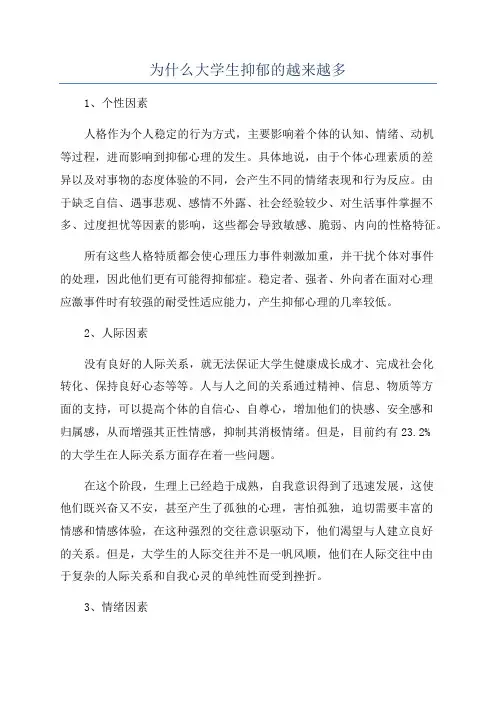 为什么大学生抑郁的越来越多

1、个性因素

人格作为个人稳定的行为方式，主要影响着个体的认知、情绪、动机等过程，进而影响到抑郁心理的发生。具体地说，由于个体心理素质的差异以及对事物的态度体验的不同，会产生不同的情绪表现和行为反应。由于缺乏自信、遇事悲观、感情不外露、社会经验较少、对生活事件掌握不多、过度担忧等因素的影响，这些都会导致敏感、脆弱、内向的性格特征。

所有这些人格特质都会使心理压力事件刺激加重，并干扰个体对事件的处理，因此他们更有可能得抑郁症。稳定者、强者、外向者在面对心理应激事件时有较强的耐受性适应能力，产生抑郁心理的几率较低。

2、人际因素

没有良好的人际关系，就无法保证大学生健康成长成才、完成社会化转化、保持良好心态等等。人与人之间的关系通过精神、信息、物质等方面的支持，可以提高个体的自信心、自尊心，增加他们的快感、安全感和归属感，从而增强其正性情感，抑制其消极情绪。但是，目前约有 23.2%的大学生在人际关系方面存在着一些问题。

在这个阶段，生理上已经趋于成熟，自我意识得到了迅速发展，这使他们既兴奋又不安，甚至产生了孤独的心理，害怕孤独，迫切需要丰富的情感和情感体验，在这种强烈的交往意识驱动下，他们渴望与人建立良好的关系。但是，大学生的人际交往并不是一帆风顺，他们在人际交往中由于复杂的人际关系和自我心灵的单纯性而受到挫折。

3、情绪因素